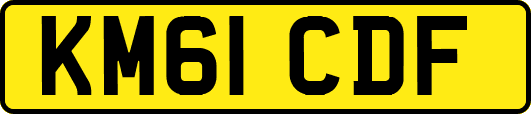 KM61 CDF